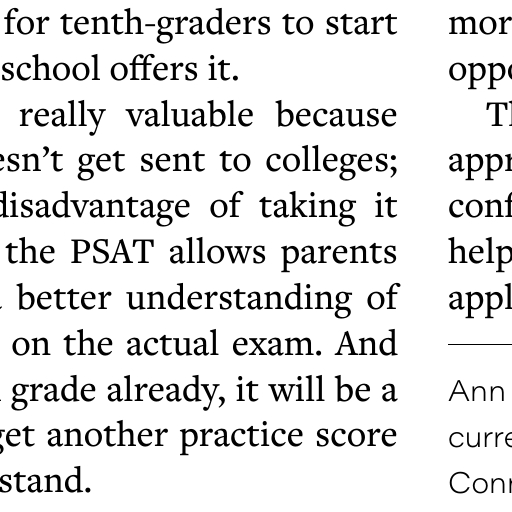 for tenth-graders to start school offers it.

really valuable because esn't get sent to colleges; disadvantage of taking it the PSAT allows parents better understanding of on the actual exam. And grade already, it will be a get another practice score stand.

mor oppo

Th appr conf help appl

Ann curre Conn